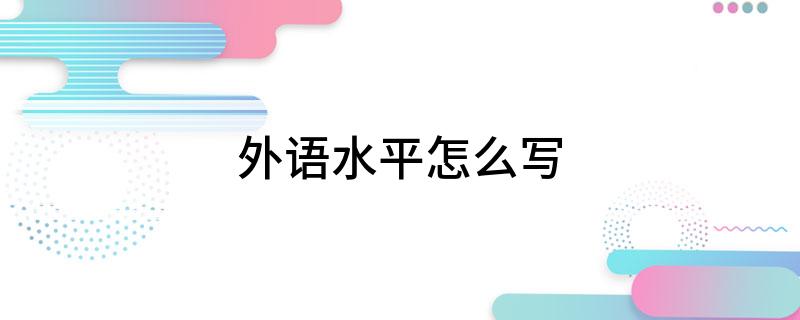 外语水平怎么写